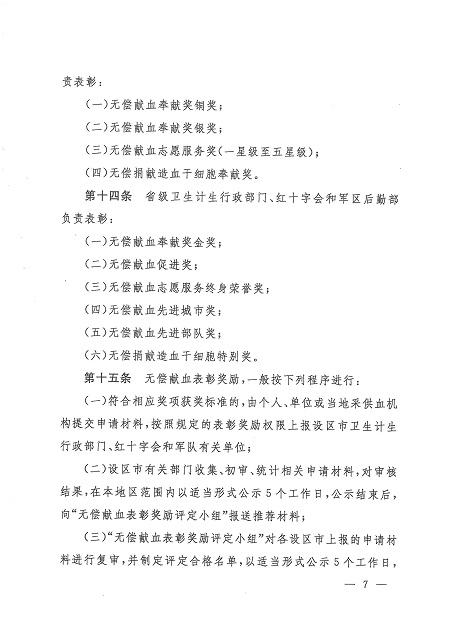 责表彰：

（一）无偿献血奉献奖铜奖；

（二）无偿献血奉献奖银奖；

（三）无偿献血志愿服务奖（一星级至五星级）；

（四）无偿捐献造血干细胞奉献奖。

第十四条　省级卫生计生行政部门、红十字会和军区后勤部负责表彰：

（一）无偿献血奉献奖金奖；

（二）无偿献血促进奖；

（三）无偿献血志愿服务终身荣誉奖；

（四）无偿献血先进城市奖；

（五）无偿献血先进部队奖；

（六）无偿捐献造血干细胞特别奖。

第十五条　无偿献血表彰奖励，一般按下列程序进行：

（一）符合相应奖项获奖标准的，由个人、单位或当地采供血机构提交申请材料，按照规定的表彰奖励权限上报设区市卫生计生行政部门、红十字会和军队有关单位；

（二）设区市有关部门收集、初审、统计相关申请材料，对审核结果，在本地区范围内以适当形式公示5个工作日，公示结束后，向“无偿献血表彰奖励评定小组”报送推荐材料；

（三）“无偿献血表彰奖励评定小组”对各设区市上报的申请材料进行复审，并制定评定合格名单，以适当形式公示5个工作日，

— 7 —